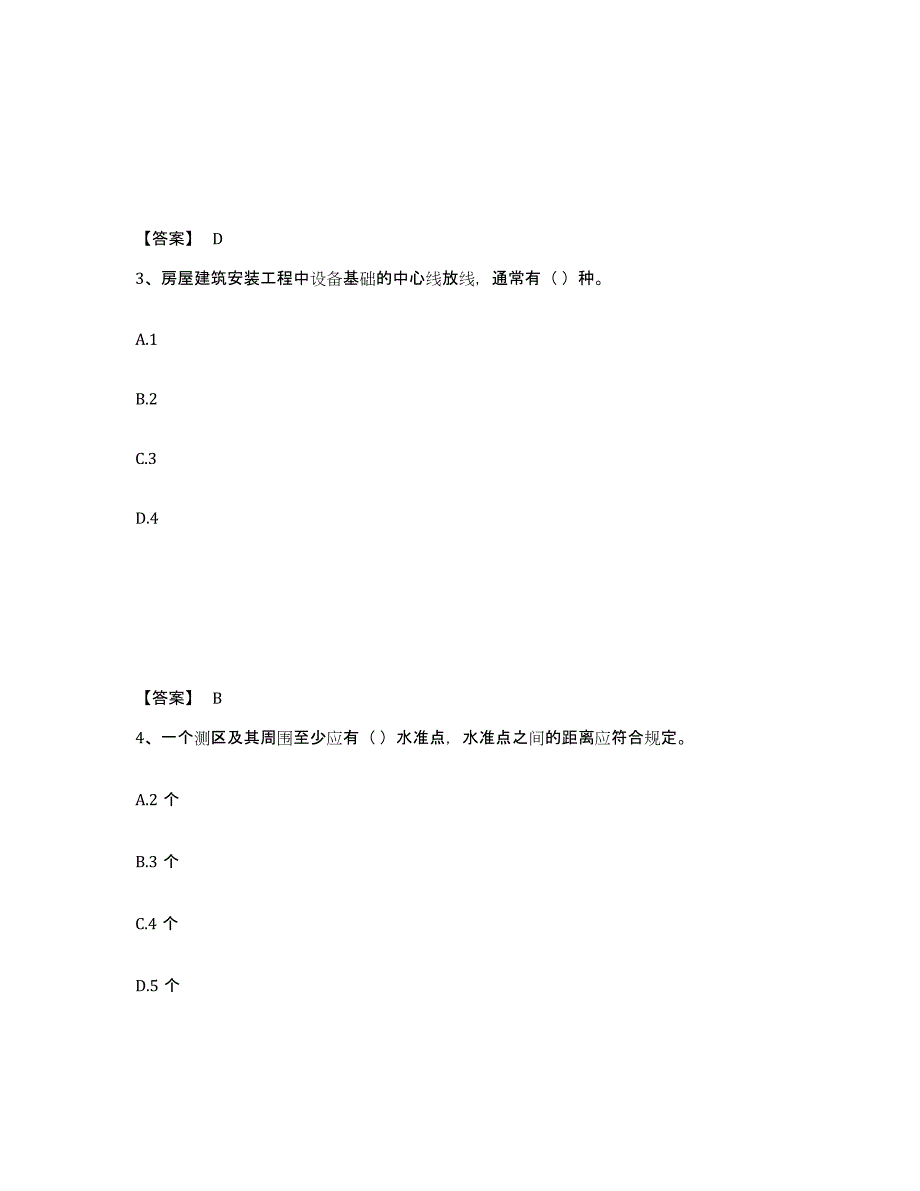 【答案】 D

3、房屋建筑安装工程中设备基础的中心线放线，通常有（）种。

A.1

B.2

C.3

D.4

【答案】 B

4、一个测区及其周围至少应有（）水准点，水准点之间的距离应符合规定。

A.2 个

B.3 个

C.4 个

D.5 个